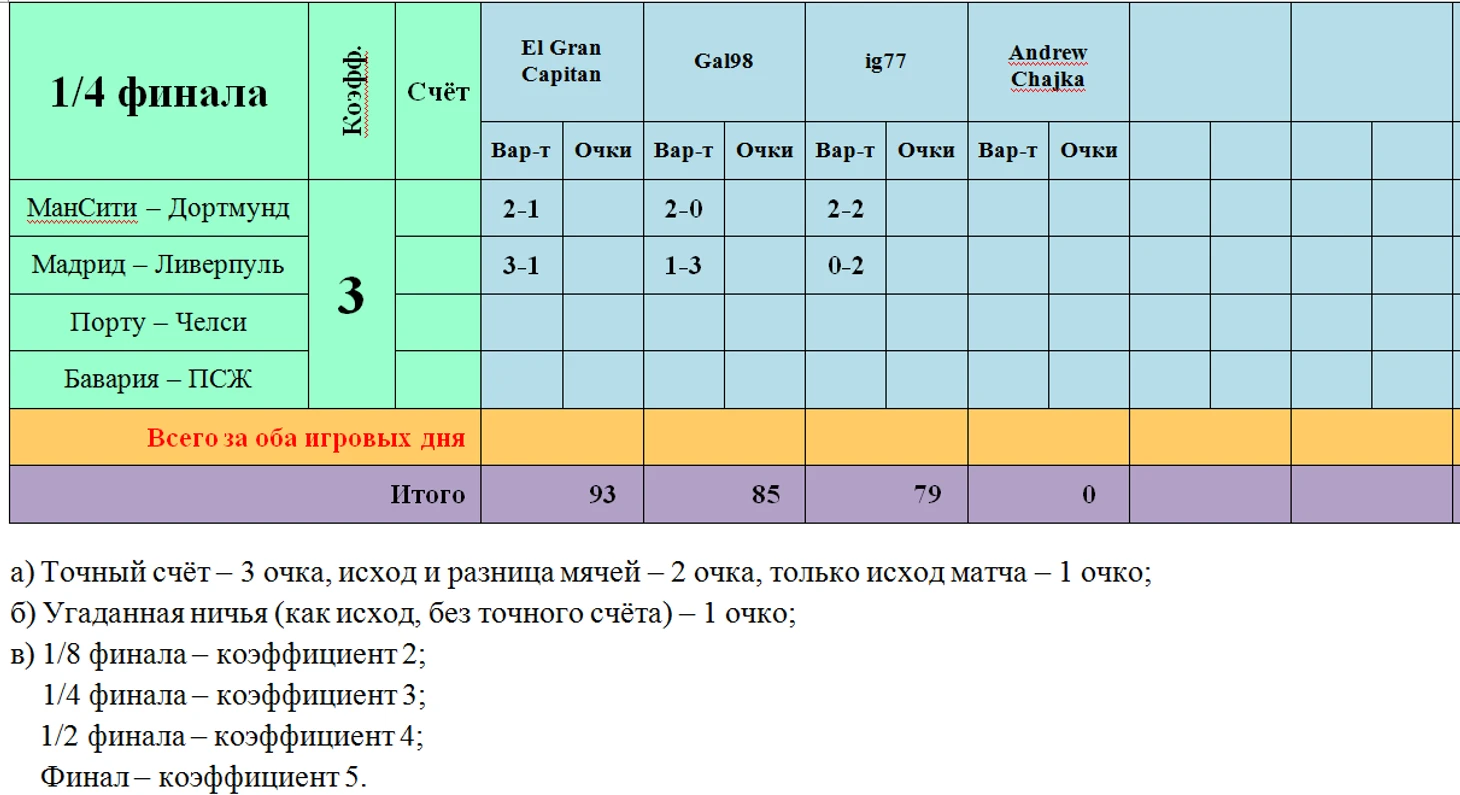 | 1/4 финала | Коэфф. | Счёт | El Gran Capitan | | Gal98 | | ig77 | | Andrew Chajka | | | | | |
|---|---|---|---|---|---|---|---|---|---|---|---|---|---|---|
| | | | Вар-т | Очки | Вар-т | Очки | Вар-т | Очки | Вар-т | Очки | | | | |
| МанСити – Дортмунд | 3 | | 2-1 | | 2-0 | | 2-2 | | | | | | | |
| Мадрид – Ливерпуль | | | 3-1 | | 1-3 | | 0-2 | | | | | | | |
| Порту – Челси | | | | | | | | | | | | | | |
| Бавария – ПСЖ | | | | | | | | | | | | | | |
| Всего за оба игровых дня | | | | | | | | | | | | | | |
| Итого | | | | 93 | | 85 | | 79 | | 0 | | | | |

а) Точный счёт – 3 очка, исход и разница мячей – 2 очка, только исход матча – 1 очко;
б) Угаданная ничья (как исход, без точного счёта) – 1 очко;
в) 1/8 финала – коэффициент 2;
1/4 финала – коэффициент 3;
1/2 финала – коэффициент 4;
Финал – коэффициент 5.